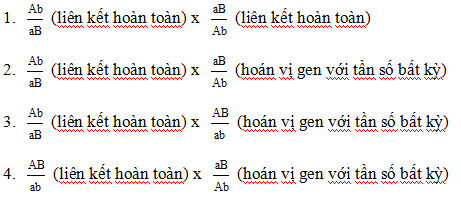 1. $\frac{Ab}{aB}$ (liên kết hoàn toàn) x $\frac{aB}{Ab}$ (liên kết hoàn toàn)

2. $\frac{Ab}{aB}$ (liên kết hoàn toàn) x $\frac{aB}{Ab}$ (hoán vị gen với tần số bất kỳ)

3. $\frac{Ab}{aB}$ (liên kết hoàn toàn) x $\frac{AB}{ab}$ (hoán vị gen với tần số bất kỳ)

4. $\frac{AB}{ab}$ (liên kết hoàn toàn) x $\frac{aB}{Ab}$ (hoán vị gen với tần số bất kỳ)